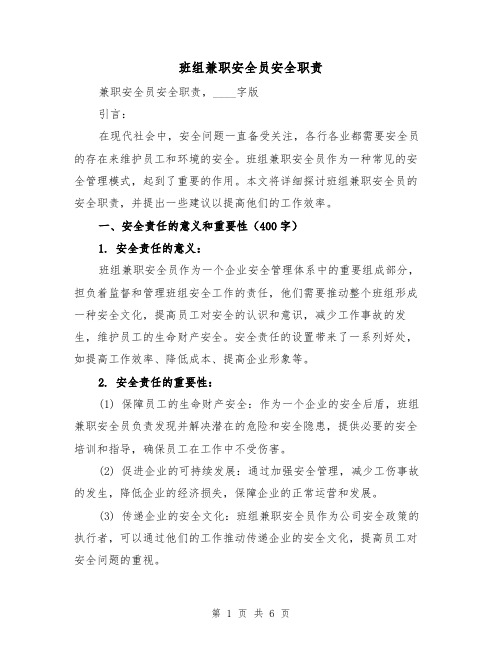 班组兼职安全员安全职责

兼职安全员安全职责，____字版

引言：

在现代社会中，安全问题一直备受关注，各行各业都需要安全员的存在来维护员工和环境的安全。班组兼职安全员作为一种常见的安全管理模式，起到了重要的作用。本文将详细探讨班组兼职安全员的安全职责，并提出一些建议以提高他们的工作效率。

一、安全责任的意义和重要性（400字）

1. 安全责任的意义：

班组兼职安全员作为一个企业安全管理体系中的重要组成部分，担负着监督和管理班组安全工作的责任，他们需要推动整个班组形成一种安全文化，提高员工对安全的认识和意识，减少工作事故的发生，维护员工的生命财产安全。安全责任的设置带来了一系列好处，如提高工作效率、降低成本、提高企业形象等。

2. 安全责任的重要性：

(1) 保障员工的生命财产安全：作为一个企业的安全后盾，班组兼职安全员负责发现并解决潜在的危险和安全隐患，提供必要的安全培训和指导，确保员工在工作中不受伤害。

(2) 促进企业的可持续发展：通过加强安全管理，减少工伤事故的发生，降低企业的经济损失，保障企业的正常运营和发展。

(3) 传递企业的安全文化：班组兼职安全员作为公司安全政策的执行者，可以通过他们的工作推动传递企业的安全文化，提高员工对安全问题的重视。

第 1 页 共 6 页